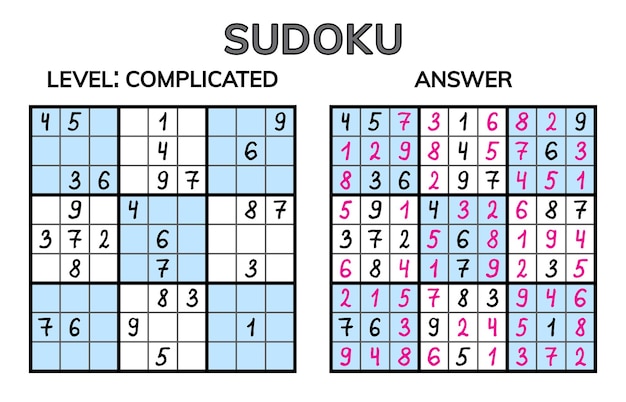 SUDOKU

LEVEL: COMPLICATED

| | | | | | | | | |
|---|---|---|---|---|---|---|---|---|
| 4 | 5 | | | 1 | | | | 9 |
| | | | | 4 | | | 6 | |
| | 3 | 6 | | 9 | 7 | | | |
| | 9 | | 4 | | | | 8 | 7 |
| 3 | 7 | 2 | | 6 | | | | |
| | 8 | | | 7 | | | 3 | |
| | | | | 8 | 3 | | | |
| 7 | 6 | | 9 | | | | 1 | |
| | | | | 5 | | | | |

ANSWER

| | | | | | | | | |
|---|---|---|---|---|---|---|---|---|
| 4 | 5 | 7 | 3 | 1 | 6 | 8 | 2 | 9 |
| 1 | 2 | 9 | 8 | 4 | 5 | 7 | 6 | 3 |
| 8 | 3 | 6 | 2 | 9 | 7 | 4 | 5 | 1 |
| 5 | 9 | 1 | 4 | 3 | 2 | 6 | 8 | 7 |
| 3 | 7 | 2 | 5 | 6 | 8 | 1 | 9 | 4 |
| 6 | 8 | 4 | 1 | 7 | 9 | 2 | 3 | 5 |
| 2 | 1 | 5 | 7 | 8 | 3 | 9 | 4 | 6 |
| 7 | 6 | 3 | 9 | 2 | 4 | 5 | 1 | 8 |
| 9 | 4 | 8 | 6 | 5 | 1 | 3 | 7 | 2 |